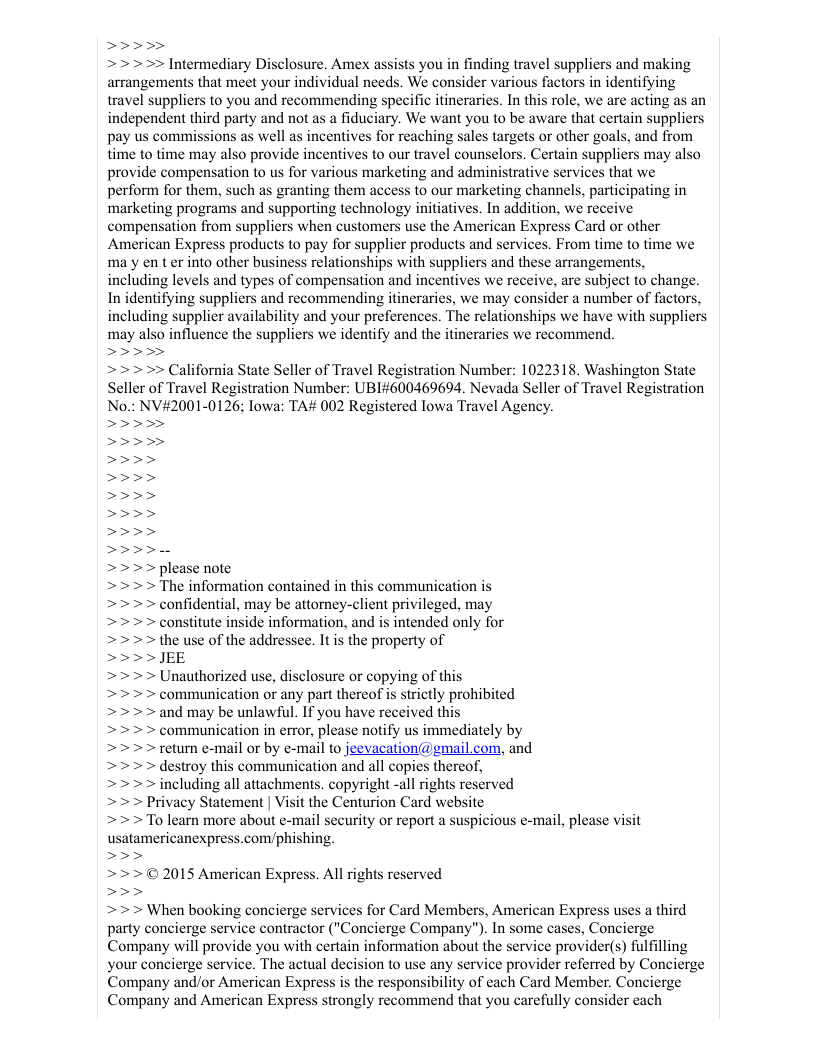 > > > >>
> > > >> Intermediary Disclosure. Amex assists you in finding travel suppliers and making arrangements that meet your individual needs. We consider various factors in identifying travel suppliers to you and recommending specific itineraries. In this role, we are acting as an independent third party and not as a fiduciary. We want you to be aware that certain suppliers pay us commissions as well as incentives for reaching sales targets or other goals, and from time to time may also provide incentives to our travel counselors. Certain suppliers may also provide compensation to us for various marketing and administrative services that we perform for them, such as granting them access to our marketing channels, participating in marketing programs and supporting technology initiatives. In addition, we receive compensation from suppliers when customers use the American Express Card or other American Express products to pay for supplier products and services. From time to time we ma y en t er into other business relationships with suppliers and these arrangements, including levels and types of compensation and incentives we receive, are subject to change. In identifying suppliers and recommending itineraries, we may consider a number of factors, including supplier availability and your preferences. The relationships we have with suppliers may also influence the suppliers we identify and the itineraries we recommend.
> > > >>
> > > >> California State Seller of Travel Registration Number: 1022318. Washington State Seller of Travel Registration Number: UBI#600469694. Nevada Seller of Travel Registration No.: NV#2001-0126; Iowa: TA# 002 Registered Iowa Travel Agency.
> > > >>
> > > >>
> > > >
> > > >
> > > >
> > > >
> > > >
> > > > --
> > > > please note
> > > > The information contained in this communication is
> > > > confidential, may be attorney-client privileged, may
> > > > constitute inside information, and is intended only for
> > > > the use of the addressee. It is the property of
> > > > JEE
> > > > Unauthorized use, disclosure or copying of this
> > > > communication or any part thereof is strictly prohibited
> > > > and may be unlawful. If you have received this
> > > > communication in error, please notify us immediately by
> > > > return e-mail or by e-mail to jeevacation@gmail.com, and
> > > > destroy this communication and all copies thereof,
> > > > including all attachments. copyright -all rights reserved
> > > Privacy Statement | Visit the Centurion Card website
> > > To learn more about e-mail security or report a suspicious e-mail, please visit usatamericanexpress.com/phishing.
> > >
> > > © 2015 American Express. All rights reserved
> > >
> > > When booking concierge services for Card Members, American Express uses a third party concierge service contractor ("Concierge Company"). In some cases, Concierge Company will provide you with certain information about the service provider(s) fulfilling your concierge service. The actual decision to use any service provider referred by Concierge Company and/or American Express is the responsibility of each Card Member. Concierge Company and American Express strongly recommend that you carefully consider each